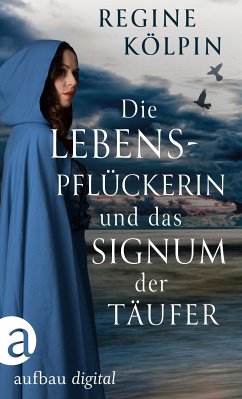 REGINE KÖLPIN

Die LEBENS-PFLÜCKERIN und das SIGNUM der TÄUFER

a

aufbau digital